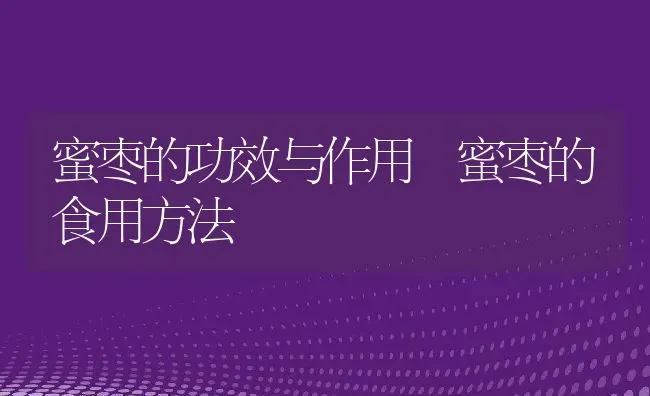 蜜枣的功效与作用　蜜枣的食用方法